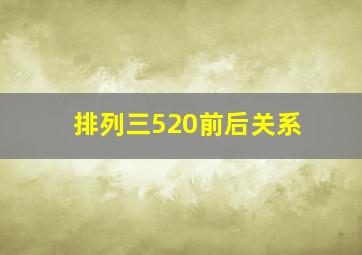 排列三520前后关系